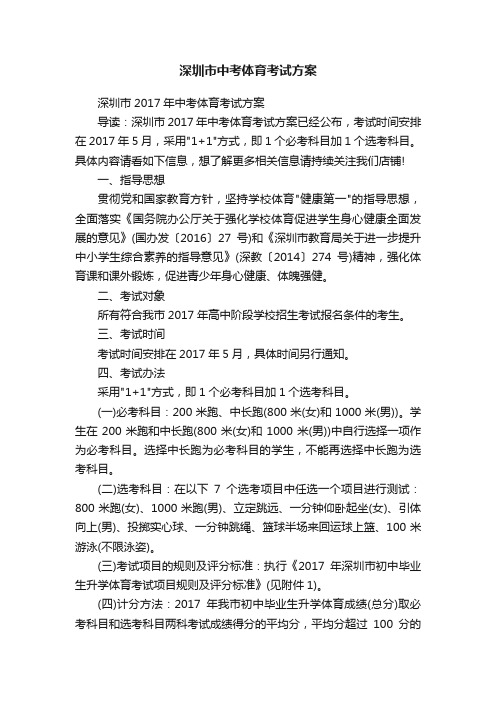 深圳市中考体育考试方案

深圳市 2017 年中考体育考试方案

导读：深圳市 2017 年中考体育考试方案已经公布，考试时间安排在 2017 年 5 月，采用"1+1"方式，即 1 个必考科目加 1 个选考科目。具体内容请看如下信息，想了解更多相关信息请持续关注我们店铺!

一、指导思想

贯彻党和国家教育方针，坚持学校体育"健康第一"的指导思想，全面落实《国务院办公厅关于强化学校体育促进学生身心健康全面发展的意见》(国办发〔2016〕27 号)和《深圳市教育局关于进一步提升中小学生综合素养的指导意见》(深教〔2014〕274 号)精神，强化体育课和课外锻炼，促进青少年身心健康、体魄强健。

二、考试对象

所有符合我市 2017 年高中阶段学校招生考试报名条件的考生。

三、考试时间

考试时间安排在 2017 年 5 月，具体时间另行通知。

四、考试办法

采用"1+1"方式，即 1 个必考科目加 1 个选考科目。

(一)必考科目：200 米跑、中长跑(800 米(女)和 1000 米(男))。学生在 200 米跑和中长跑(800 米(女)和 1000 米(男))中自行选择一项作为必考科目。选择中长跑为必考科目的学生，不能再选择中长跑为选考科目。

(二)选考科目：在以下 7 个选考项目中任选一个项目进行测试：800 米跑(女)、1000 米跑(男)、立定跳远、一分钟仰卧起坐(女)、引体向上(男)、投掷实心球、一分钟跳绳、篮球半场来回运球上篮、100 米游泳(不限泳姿)。

(三)考试项目的规则及评分标准：执行《2017 年深圳市初中毕业生升学体育考试项目规则及评分标准》(见附件 1)。

(四)计分方法：2017 年我市初中毕业生升学体育成绩(总分)取必考科目和选考科目两科考试成绩得分的平均分，平均分超过 100 分的